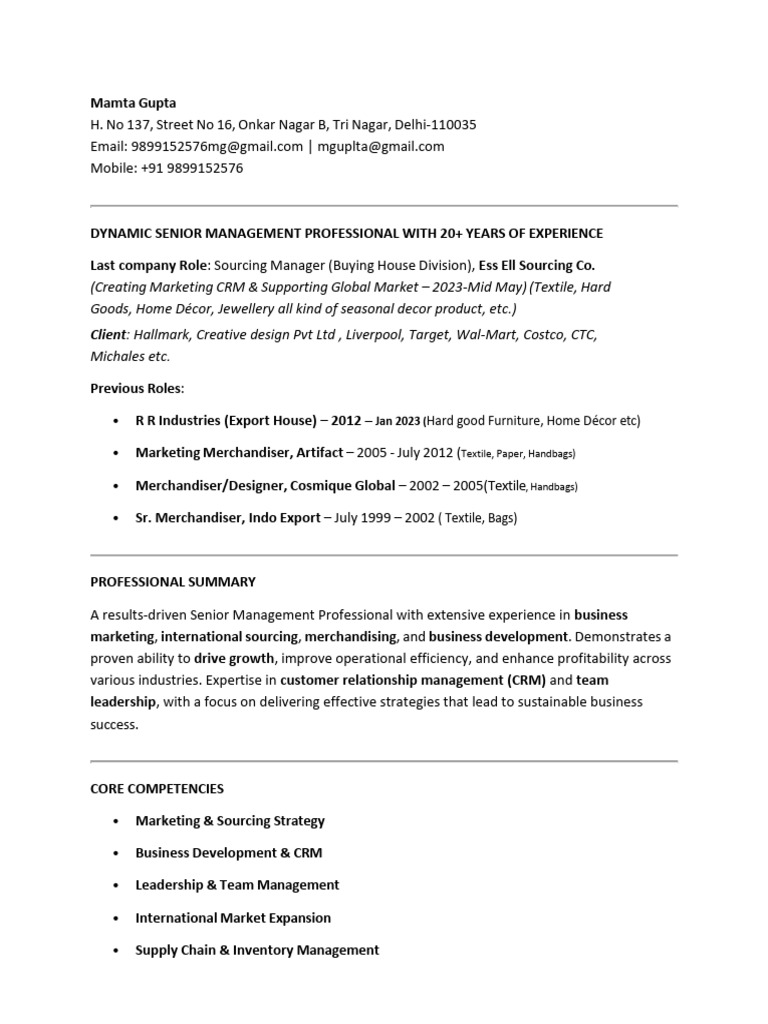 Mamta Gupta
H. No 137, Street No 16, Onkar Nagar B, Tri Nagar, Delhi-110035
Email: 9899152576mg@gmail.com | mguplta@gmail.com
Mobile: +91 9899152576

DYNAMIC SENIOR MANAGEMENT PROFESSIONAL WITH 20+ YEARS OF EXPERIENCE

Last company Role: Sourcing Manager (Buying House Division), Ess Ell Sourcing Co.
(Creating Marketing CRM & Supporting Global Market – 2023-Mid May) (Textile, Hard Goods, Home Décor, Jewellery all kind of seasonal decor product, etc.)
Client: Hallmark, Creative design Pvt Ltd , Liverpool, Target, Wal-Mart, Costco, CTC, Michales etc.

Previous Roles:

• R R Industries (Export House) – 2012 – Jan 2023 (Hard good Furniture, Home Décor etc)
• Marketing Merchandiser, Artifact – 2005 - July 2012 (Textile, Paper, Handbags)
• Merchandiser/Designer, Cosmique Global – 2002 – 2005(Textile, Handbags)
• Sr. Merchandiser, Indo Export – July 1999 – 2002 ( Textile, Bags)

PROFESSIONAL SUMMARY

A results-driven Senior Management Professional with extensive experience in business marketing, international sourcing, merchandising, and business development. Demonstrates a proven ability to drive growth, improve operational efficiency, and enhance profitability across various industries. Expertise in customer relationship management (CRM) and team leadership, with a focus on delivering effective strategies that lead to sustainable business success.

CORE COMPETENCIES

• Marketing & Sourcing Strategy
• Business Development & CRM
• Leadership & Team Management
• International Market Expansion
• Supply Chain & Inventory Management